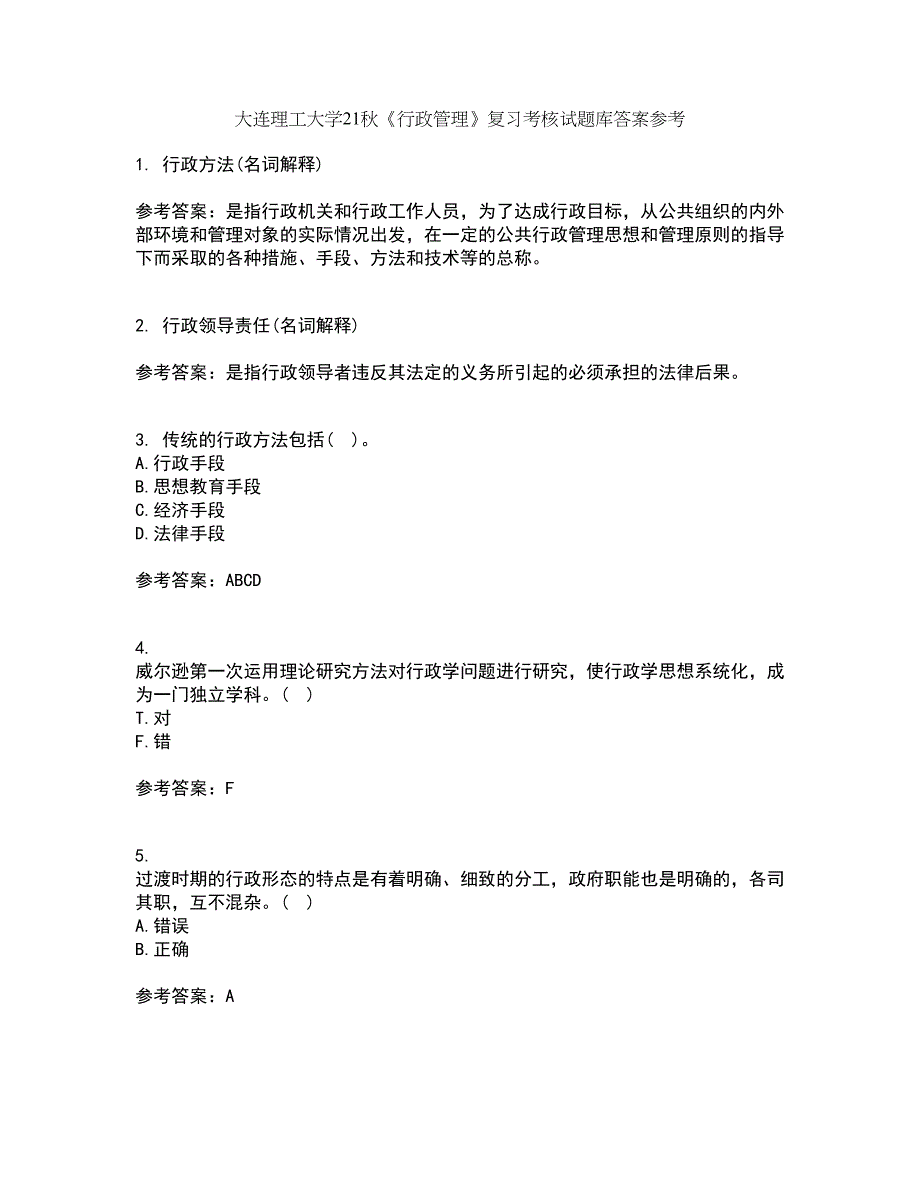 大连理工大学21秋《行政管理》复习考核试题库答案参考

1. 行政方法(名词解释)

参考答案：是指行政机关和行政工作人员，为了达成行政目标，从公共组织的内外部环境和管理对象的实际情况出发，在一定的公共行政管理思想和管理原则的指导下而采取的各种措施、手段、方法和技术等的总称。

2. 行政领导责任(名词解释)

参考答案：是指行政领导者违反其法定的义务所引起的必须承担的法律后果。

3. 传统的行政方法包括( )。
A.行政手段
B.思想教育手段
C.经济手段
D.法律手段

参考答案：ABCD

4.
威尔逊第一次运用理论研究方法对行政学问题进行研究，使行政学思想系统化，成为一门独立学科。( )
T.对
F.错

参考答案：F

5.
过渡时期的行政形态的特点是有着明确、细致的分工，政府职能也是明确的，各司其职，互不混杂。( )
A.错误
B.正确

参考答案：A